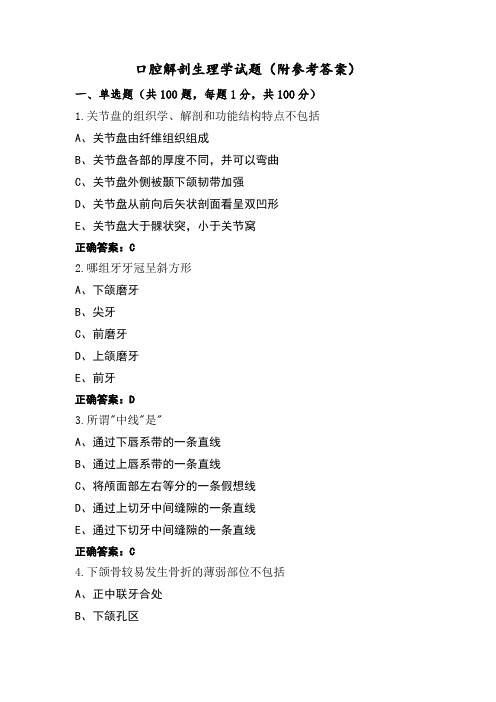 口腔解剖生理学试题（附参考答案）

一、单选题（共100题，每题1分，共100分）

1.关节盘的组织学、解剖和功能结构特点不包括

A、关节盘由纤维组织组成

B、关节盘各部的厚度不同，并可以弯曲

C、关节盘外侧被颞下颌韧带加强

D、关节盘从前向后矢状剖面看呈双凹形

E、关节盘大于髁状突，小于关节窝

正确答案：C

2.哪组牙牙冠呈斜方形

A、下颌磨牙

B、尖牙

C、前磨牙

D、上颌磨牙

E、前牙

正确答案：D

3.所谓"中线"是"

A、通过下唇系带的一条直线

B、通过上唇系带的一条直线

C、将颅面部左右等分的一条假想线

D、通过上切牙中间缝隙的一条直线

E、通过下切牙中间缝隙的一条直线

正确答案：C

4.下颌骨较易发生骨折的薄弱部位不包括

A、正中联牙合处

B、下颌孔区